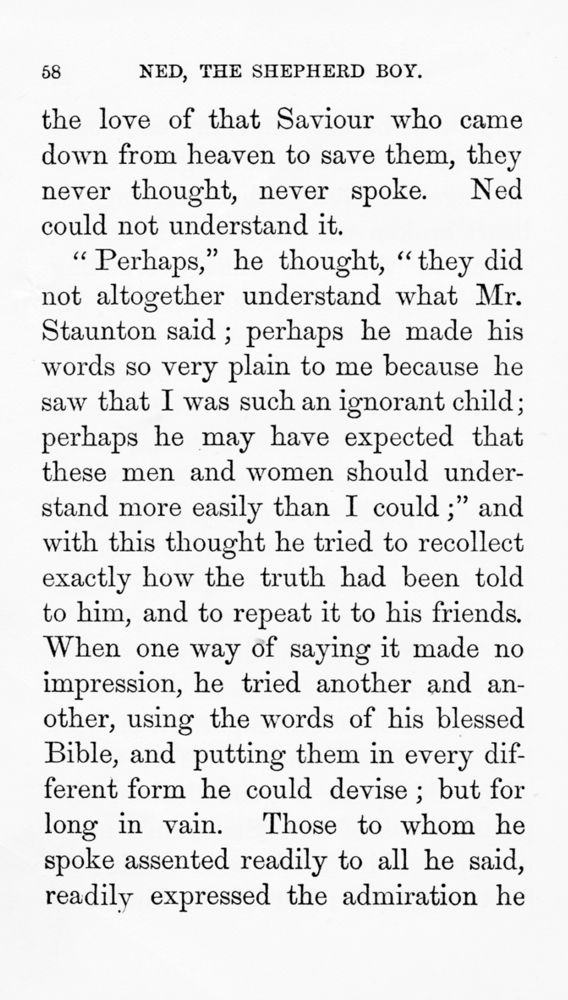 58 NED, THE SHEPHERD BOY.

the love of that Saviour who came down from heaven to save them, they never thought, never spoke. Ned could not understand it.

"Perhaps," he thought, "they did not altogether understand what Mr. Staunton said; perhaps he made his words so very plain to me because he saw that I was such an ignorant child; perhaps he may have expected that these men and women should understand more easily than I could;" and with this thought he tried to recollect exactly how the truth had been told to him, and to repeat it to his friends. When one way of saying it made no impression, he tried another and another, using the words of his blessed Bible, and putting them in every different form he could devise; but for long in vain. Those to whom he spoke assented readily to all he said, readily expressed the admiration he